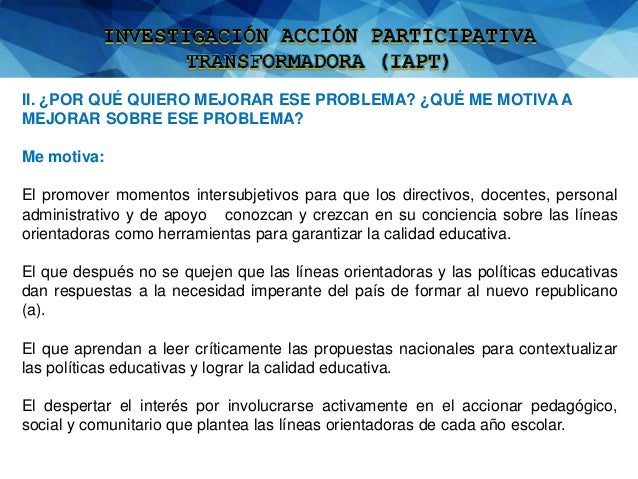 INVESTIGACIÓN ACCIÓN PARTICIPATIVA TRANSFORMADORA (IAPT)

II. ¿POR QUÉ QUIERO MEJORAR ESE PROBLEMA? ¿QUÉ ME MOTIVA A MEJORAR SOBRE ESE PROBLEMA?

Me motiva:

El promover momentos intersubjetivos para que los directivos, docentes, personal administrativo y de apoyo conozcan y crezcan en su conciencia sobre las líneas orientadoras como herramientas para garantizar la calidad educativa.

El que después no se quejen que las líneas orientadoras y las políticas educativas dan respuestas a la necesidad imperante del país de formar al nuevo republicano (a).

El que aprendan a leer críticamente las propuestas nacionales para contextualizar las políticas educativas y lograr la calidad educativa.

El despertar el interés por involucrarse activamente en el accionar pedagógico, social y comunitario que plantea las líneas orientadoras de cada año escolar.